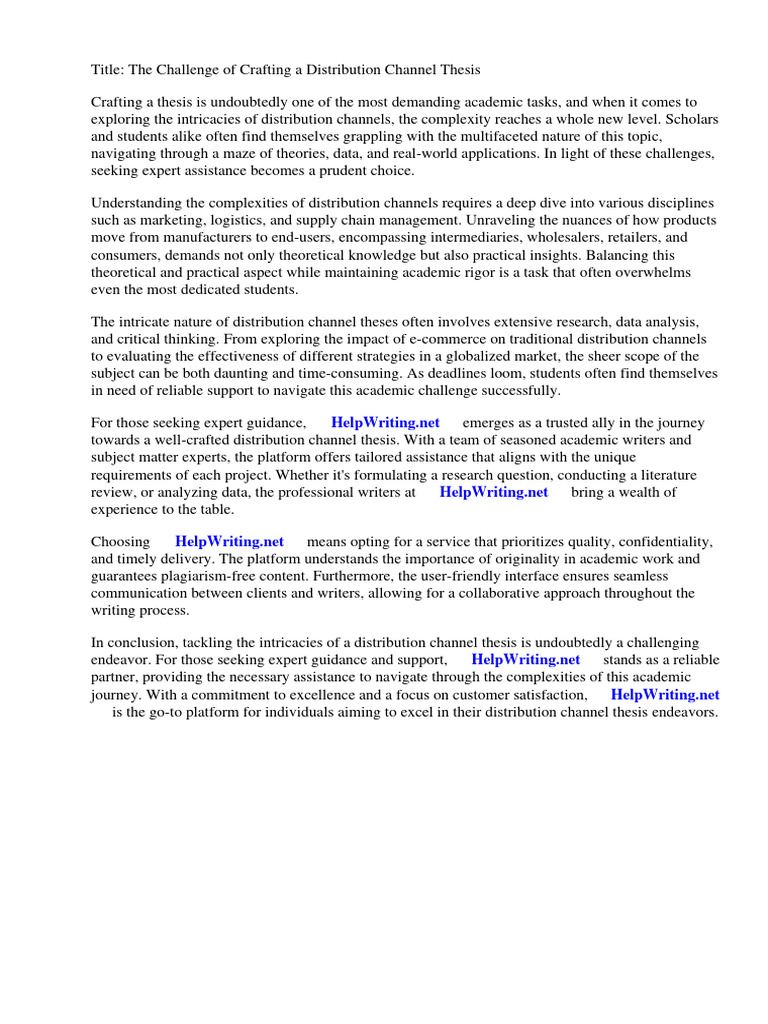 Title: The Challenge of Crafting a Distribution Channel Thesis

Crafting a thesis is undoubtedly one of the most demanding academic tasks, and when it comes to exploring the intricacies of distribution channels, the complexity reaches a whole new level. Scholars and students alike often find themselves grappling with the multifaceted nature of this topic, navigating through a maze of theories, data, and real-world applications. In light of these challenges, seeking expert assistance becomes a prudent choice.

Understanding the complexities of distribution channels requires a deep dive into various disciplines such as marketing, logistics, and supply chain management. Unraveling the nuances of how products move from manufacturers to end-users, encompassing intermediaries, wholesalers, retailers, and consumers, demands not only theoretical knowledge but also practical insights. Balancing this theoretical and practical aspect while maintaining academic rigor is a task that often overwhelms even the most dedicated students.

The intricate nature of distribution channel theses often involves extensive research, data analysis, and critical thinking. From exploring the impact of e-commerce on traditional distribution channels to evaluating the effectiveness of different strategies in a globalized market, the sheer scope of the subject can be both daunting and time-consuming. As deadlines loom, students often find themselves in need of reliable support to navigate this academic challenge successfully.

For those seeking expert guidance, HelpWriting.net emerges as a trusted ally in the journey towards a well-crafted distribution channel thesis. With a team of seasoned academic writers and subject matter experts, the platform offers tailored assistance that aligns with the unique requirements of each project. Whether it's formulating a research question, conducting a literature review, or analyzing data, the professional writers at HelpWriting.net bring a wealth of experience to the table.

Choosing HelpWriting.net means opting for a service that prioritizes quality, confidentiality, and timely delivery. The platform understands the importance of originality in academic work and guarantees plagiarism-free content. Furthermore, the user-friendly interface ensures seamless communication between clients and writers, allowing for a collaborative approach throughout the writing process.

In conclusion, tackling the intricacies of a distribution channel thesis is undoubtedly a challenging endeavor. For those seeking expert guidance and support, HelpWriting.net stands as a reliable partner, providing the necessary assistance to navigate through the complexities of this academic journey. With a commitment to excellence and a focus on customer satisfaction, HelpWriting.net is the go-to platform for individuals aiming to excel in their distribution channel thesis endeavors.